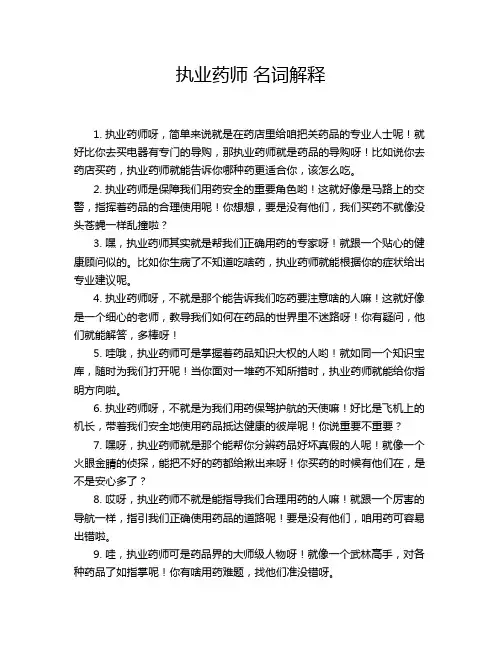 执业药师 名词解释

1. 执业药师呀，简单来说就是在药店里给咱把关药品的专业人士呢！就好比你去买电器有专门的导购，那执业药师就是药品的导购呀！比如说你去药店买药，执业药师就能告诉你哪种药更适合你，该怎么吃。

2. 执业药师是保障我们用药安全的重要角色哟！这就好像是马路上的交警，指挥着药品的合理使用呢！你想想，要是没有他们，我们买药不就像没头苍蝇一样乱撞啦？

3. 嘿，执业药师其实就是帮我们正确用药的专家呀！就跟一个贴心的健康顾问似的。比如你生病了不知道吃啥药，执业药师就能根据你的症状给出专业建议呢。

4. 执业药师呀，不就是那个能告诉我们吃药要注意啥的人嘛！这就好像是一个细心的老师，教导我们如何在药品的世界里不迷路呀！你有疑问，他们就能解答，多棒呀！

5. 哇哦，执业药师可是掌握着药品知识大权的人哟！就如同一个知识宝库，随时为我们打开呢！当你面对一堆药不知所措时，执业药师就能给你指明方向啦。

6. 执业药师呀，不就是为我们用药保驾护航的天使嘛！好比是飞机上的机长，带着我们安全地使用药品抵达健康的彼岸呢！你说重要不重要？

7. 嘿呀，执业药师就是那个能帮你分辨药品好坏真假的人呢！就像一个火眼金睛的侦探，能把不好的药都给揪出来呀！你买药的时候有他们在，是不是安心多了？

8. 哎呀，执业药师不就是能指导我们合理用药的人嘛！就跟一个厉害的导航一样，指引我们正确使用药品的道路呢！要是没有他们，咱用药可容易出错啦。

9. 哇，执业药师可是药品界的大师级人物呀！就像一个武林高手，对各种药品了如指掌呢！你有啥用药难题，找他们准没错呀。